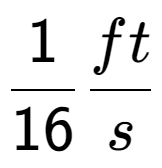 $\frac{1}{16}\frac{ft}{s}$